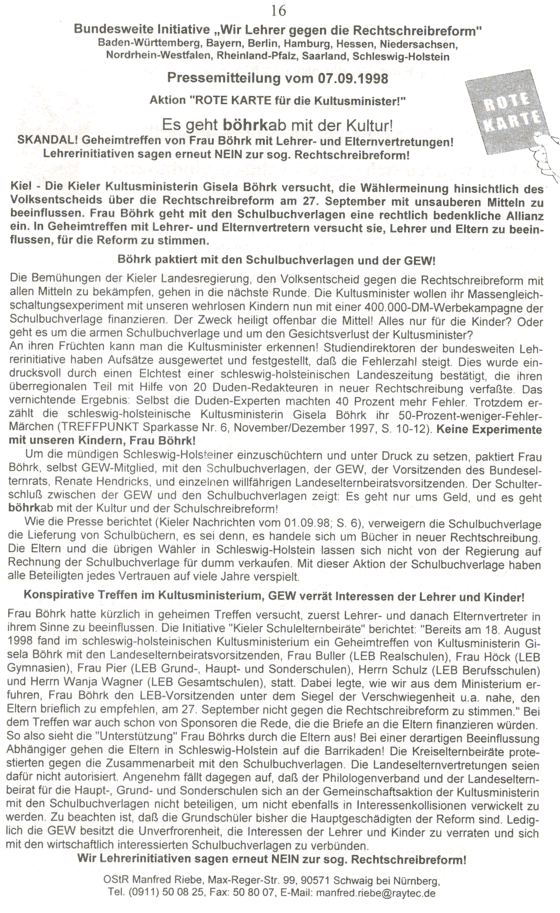 16

Bundesweite Initiative „Wir Lehrer gegen die Rechtschreibreform"
Baden-Württemberg, Bayern, Berlin, Hamburg, Hessen, Niedersachsen, Nordrhein-Westfalen, Rheinland-Pfalz, Saarland, Schleswig-Holstein

Pressemitteilung vom 07.09.1998

Aktion "ROTE KARTE für die Kultusminister!"

ROTE KARTE

Es geht böhrkab mit der Kultur!

SKANDAL! Geheimtreffen von Frau Böhrk mit Lehrer- und Elternvertretungen! Lehrerinitiativen sagen erneut NEIN zur sog. Rechtschreibreform!

Kiel - Die Kieler Kultusministerin Gisela Böhrk versucht, die Wählermeinung hinsichtlich des Volksentscheids über die Rechtschreibreform am 27. September mit unsauberen Mitteln zu beeinflussen. Frau Böhrk geht mit den Schulbuchverlagen eine rechtlich bedenkliche Allianz ein. In Geheimtreffen mit Lehrer- und Elternvertretern versucht sie, Lehrer und Eltern zu beeinflussen, für die Reform zu stimmen.

Böhrk paktiert mit den Schulbuchverlagen und der GEW!

Die Bemühungen der Kieler Landesregierung, den Volksentscheid gegen die Rechtschreibreform mit allen Mitteln zu bekämpfen, gehen in die nächste Runde. Die Kultusminister wollen ihr Massengleichschaltungsexperiment mit unseren wehrlosen Kindern nun mit einer 400.000-DM-Werbekampagne der Schulbuchverlage finanzieren. Der Zweck heiligt offenbar die Mittel! Alles nur für die Kinder? Oder geht es um die armen Schulbuchverlage und um den Gesichtsverlust der Kultusminister?
An ihren Früchten kann man die Kultusminister erkennen! Studiendirektoren der bundesweiten Lehrerinitiative haben Aufsätze ausgewertet und festgestellt, daß die Fehlerzahl steigt. Dies wurde eindrucksvoll durch einen Elchtest einer schleswig-holsteinischen Landeszeitung bestätigt, die ihren überregionalen Teil mit Hilfe von 20 Duden-Redakteuren in neuer Rechtschreibung verfaßte. Das vernichtende Ergebnis: Selbst die Duden-Experten machten 40 Prozent mehr Fehler. Trotzdem erzählt die schleswig-holsteinische Kultusministerin Gisela Böhrk ihr 50-Prozent-weniger-Fehler-Märchen (TREFFPUNKT Sparkasse Nr. 6, November/Dezember 1997, S. 10-12). Keine Experimente mit unseren Kindern, Frau Böhrk!
Um die mündigen Schleswig-Holsteiner einzuschüchtern und unter Druck zu setzen, paktiert Frau Böhrk, selbst GEW-Mitglied, mit den Schulbuchverlagen, der GEW, der Vorsitzenden des Bundeselternrats, Renate Hendricks, und einzelnen willfährigen Landeselternbeiratsvorsitzenden. Der Schulterschluß zwischen der GEW und den Schulbuchverlagen zeigt: Es geht nur ums Geld, und es geht böhrkab mit der Kultur und der Schulschreibreform!
Wie die Presse berichtet (Kieler Nachrichten vom 01.09.98; S. 6), verweigern die Schulbuchverlage die Lieferung von Schulbüchern, es sei denn, es handele sich um Bücher in neuer Rechtschreibung. Die Eltern und die übrigen Wähler in Schleswig-Holstein lassen sich nicht von der Regierung auf Rechnung der Schulbuchverlage für dumm verkaufen. Mit dieser Aktion der Schulbuchverlage haben alle Beteiligten jedes Vertrauen auf viele Jahre verspielt.

Konspirative Treffen im Kultusministerium, GEW verrät Interessen der Lehrer und Kinder!

Frau Böhrk hatte kürzlich in geheimen Treffen versucht, zuerst Lehrer- und danach Elternvertreter in ihrem Sinne zu beeinflussen. Die Initiative "Kieler Schulelternbeiräte" berichtet: "Bereits am 18. August 1998 fand im schleswig-holsteinischen Kultusministerium ein Geheimtreffen von Kultusministerin Gisela Böhrk mit den Landeselternbeiratsvorsitzenden, Frau Buller (LEB Realschulen), Frau Höck (LEB Gymnasien), Frau Pier (LEB Grund-, Haupt- und Sonderschulen), Herrn Schulz (LEB Berufsschulen) und Herrn Wanja Wagner (LEB Gesamtschulen), statt. Dabei legte, wie wir aus dem Ministerium erfuhren, Frau Böhrk den LEB-Vorsitzenden unter dem Siegel der Verschwiegenheit u.a. nahe, den Eltern brieflich zu empfehlen, am 27. September nicht gegen die Rechtschreibreform zu stimmen." Bei dem Treffen war auch schon von Sponsoren die Rede, die die Briefe an die Eltern finanzieren würden. So also sieht die "Unterstützung" Frau Böhrks durch die Eltern aus! Bei einer derartigen Beeinflussung Abhängiger gehen die Eltern in Schleswig-Holstein auf die Barrikaden! Die Kreiselternbeiräte protestierten gegen die Zusammenarbeit mit den Schulbuchverlagen. Die Landeselternvertretungen seien dafür nicht autorisiert. Angenehm fällt dagegen auf, daß der Philologenverband und der Landeselternbeirat für die Haupt-, Grund- und Sonderschulen sich an der Gemeinschaftsaktion der Kultusministerin mit den Schulbuchverlagen nicht beteiligen, um nicht ebenfalls in Interessenkollisionen verwickelt zu werden. Zu beachten ist, daß die Grundschüler bisher die Hauptgeschädigten der Reform sind. Lediglich die GEW besitzt die Unverfrorenheit, die Interessen der Lehrer und Kinder zu verraten und sich mit den wirtschaftlich interessierten Schulbuchverlagen zu verbünden.

Wir Lehrerinitiativen sagen erneut NEIN zur sog. Rechtschreibreform!

OStR Manfred Riebe, Max-Reger-Str. 99, 90571 Schwaig bei Nürnberg, Tel. (0911) 50 08 25, Fax: 50 80 07, E-Mail: manfred.riebe@raytec.de